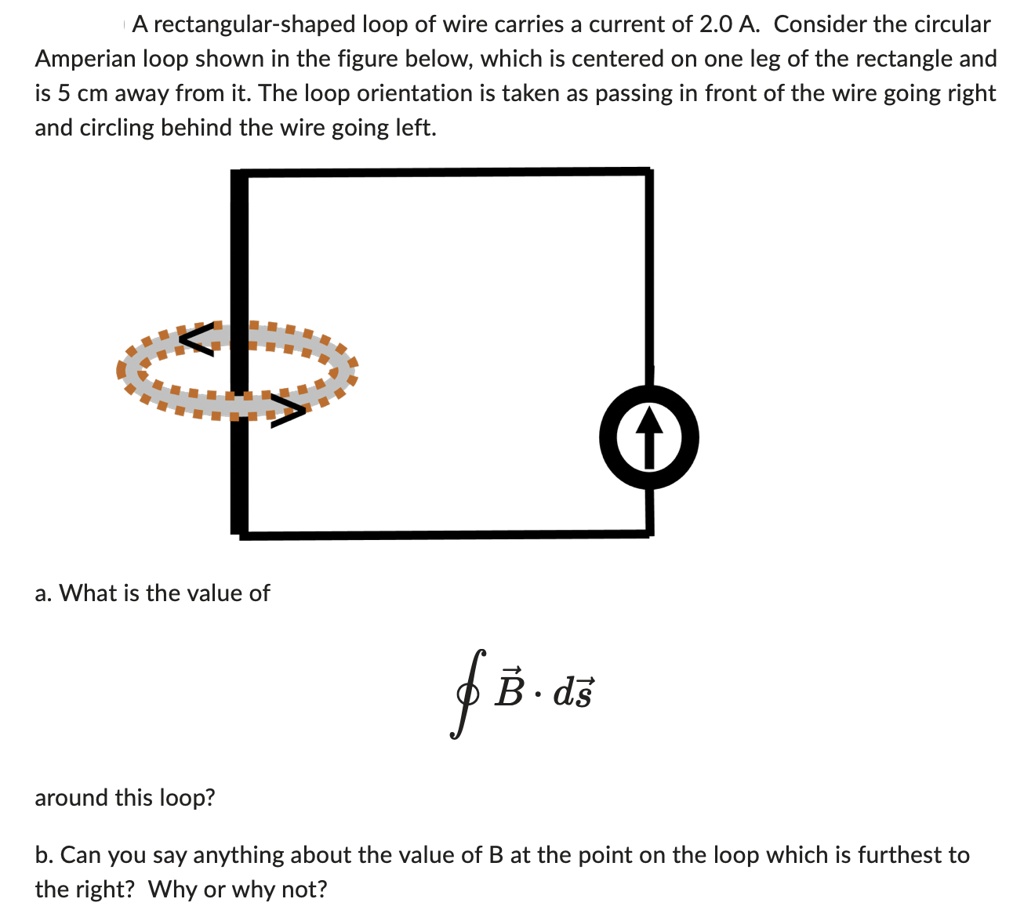 A rectangular-shaped loop of wire carries a current of 2.0 A. Consider the circular Amperian loop shown in the figure below, which is centered on one leg of the rectangle and is 5 cm away from it. The loop orientation is taken as passing in front of the wire going right and circling behind the wire going left.

a. What is the value of

$\oint \vec{B} \cdot d\vec{s}$

around this loop?

b. Can you say anything about the value of B at the point on the loop which is furthest to the right? Why or why not?